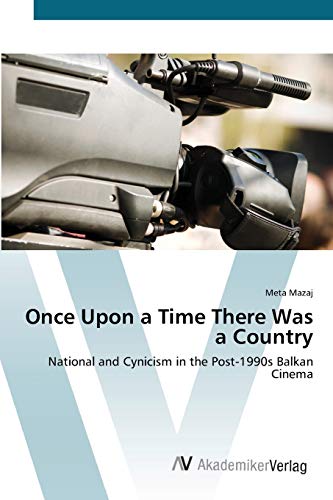 Meta Mazaj

Once Upon a Time There Was a Country

National and Cynicism in the Post-1990s Balkan Cinema

AV AkademikerVerlag